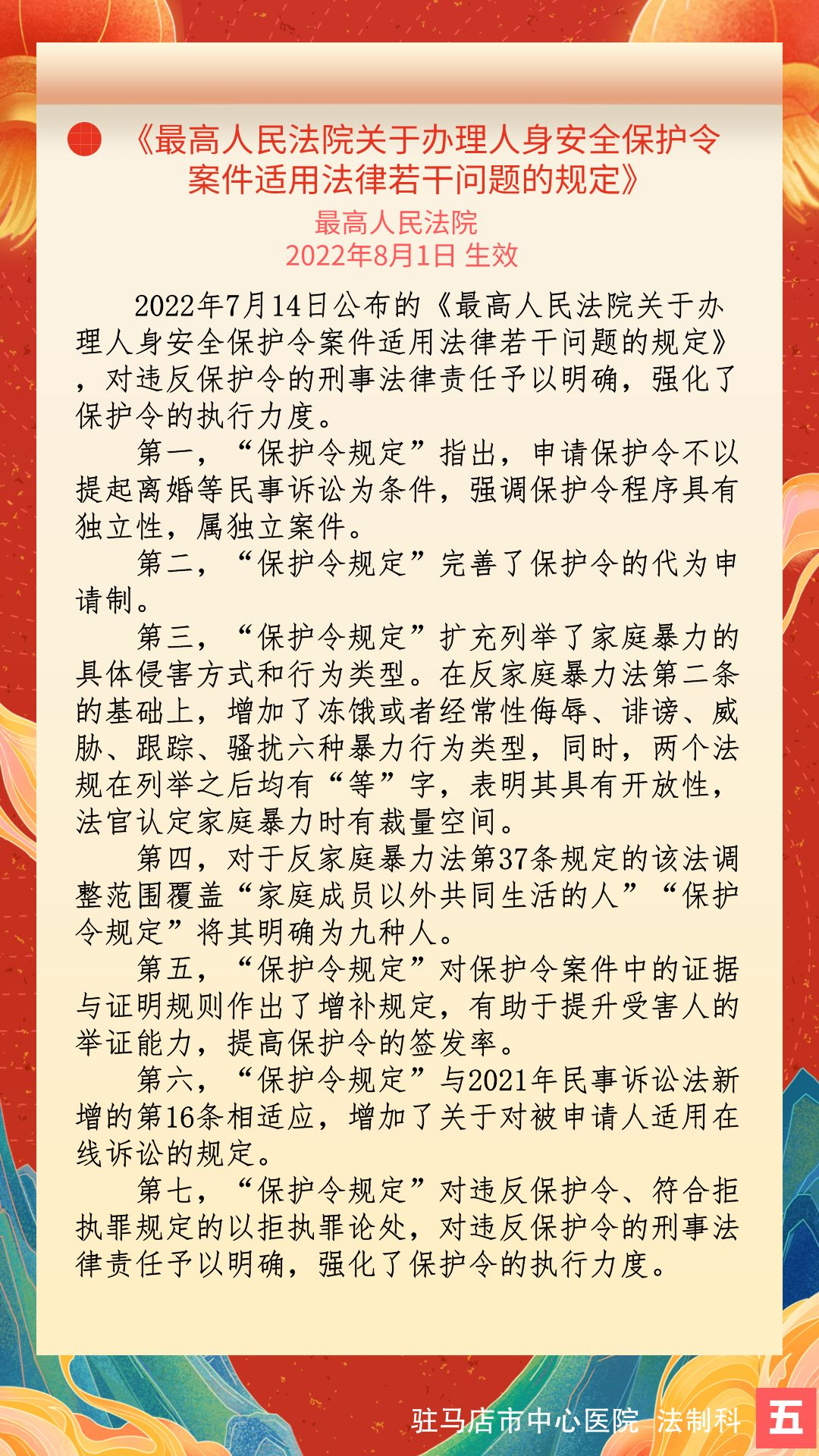 《最高人民法院关于办理人身安全保护令案件适用法律若干问题的规定》

最高人民法院
2022年8月1日 生效

2022年7月14日公布的《最高人民法院关于办理人身安全保护令案件适用法律若干问题的规定》，对违反保护令的刑事法律责任予以明确，强化了保护令的执行力度。

第一，“保护令规定”指出，申请保护令不以提起离婚等民事诉讼为条件，强调保护令程序具有独立性，属独立案件。

第二，“保护令规定”完善了保护令的代为申请制。

第三，“保护令规定”扩充列举了家庭暴力的具体侵害方式和行为类型。在反家庭暴力法第二条的基础上，增加了冻饿或者经常性侮辱、诽谤、威胁、跟踪、骚扰六种暴力行为类型，同时，两个法规在列举之后均有“等”字，表明其具有开放性，法官认定家庭暴力时有裁量空间。

第四，对于反家庭暴力法第37条规定的该法调整范围覆盖“家庭成员以外共同生活的人”“保护令规定”将其明确为九种人。

第五，“保护令规定”对保护令案件中的证据与证明规则作出了增补规定，有助于提升受害人的举证能力，提高保护令的签发率。

第六，“保护令规定”与2021年民事诉讼法新增的第16条相适应，增加了关于对被申请人适用在线诉讼的规定。

第七，“保护令规定”对违反保护令、符合拒执罪规定的以拒执罪论处，对违反保护令的刑事法律责任予以明确，强化了保护令的执行力度。

驻马店市中心医院 法制科 五